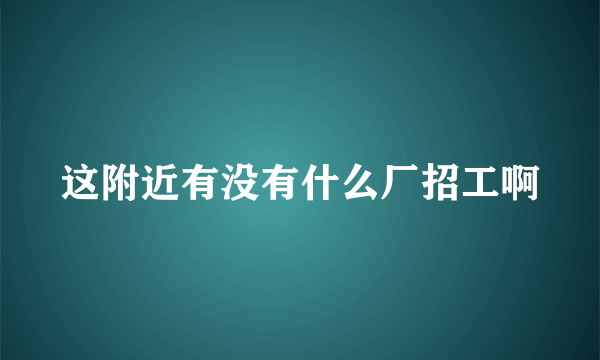 这附近有没有什么厂招工啊